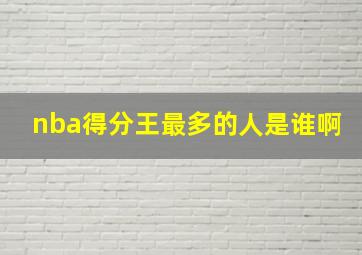 nba得分王最多的人是谁啊